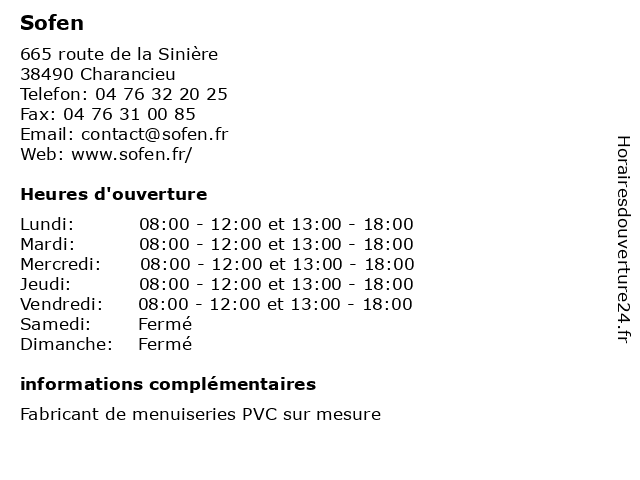 Sofen

665 route de la Sinière
38490 Charancieu
Telefon: 04 76 32 20 25
Fax: 04 76 31 00 85
Email: contact@sofen.fr
Web: www.sofen.fr/

Heures d'ouverture

| | |
|---|---|
| Lundi: | 08:00 - 12:00 et 13:00 - 18:00 |
| Mardi: | 08:00 - 12:00 et 13:00 - 18:00 |
| Mercredi: | 08:00 - 12:00 et 13:00 - 18:00 |
| Jeudi: | 08:00 - 12:00 et 13:00 - 18:00 |
| Vendredi: | 08:00 - 12:00 et 13:00 - 18:00 |
| Samedi: | Fermé |
| Dimanche: | Fermé |

informations complémentaires

Fabricant de menuiseries PVC sur mesure

Horairesdouverture24.fr